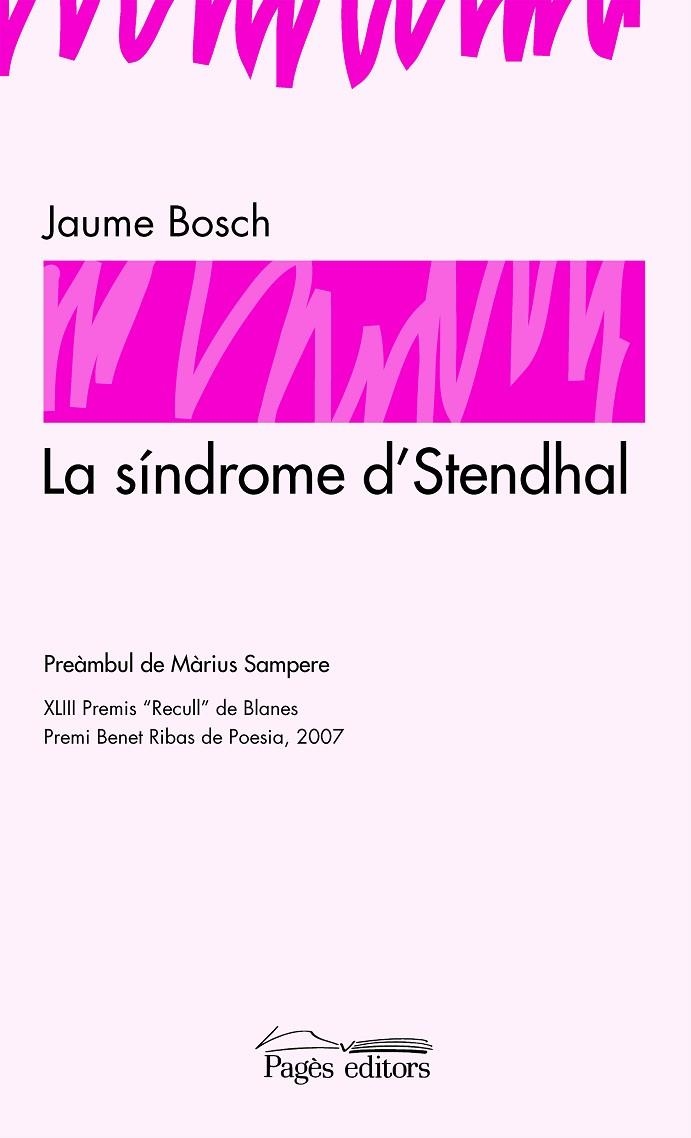 Jaume Bosch

La síndrome d'Stendhal

Preàmbul de Màrius Sampere

XLIII Premis "Recull" de Blanes
Premi Benet Ribas de Poesia, 2007

Pagès editors